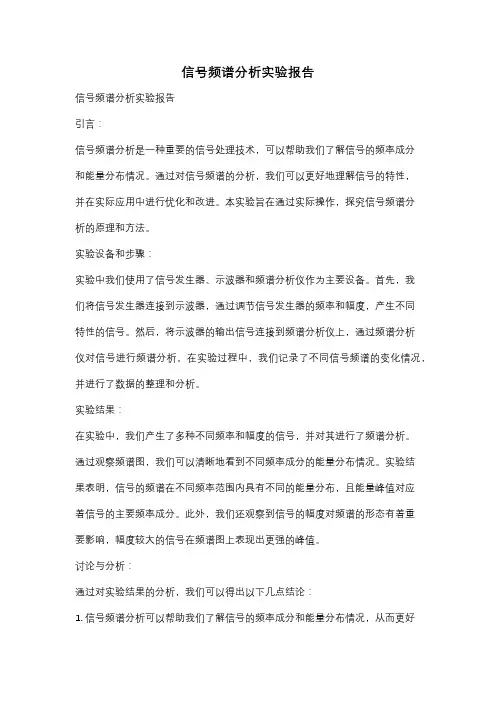 信号频谱分析实验报告

信号频谱分析实验报告

引言：

信号频谱分析是一种重要的信号处理技术，可以帮助我们了解信号的频率成分和能量分布情况。通过对信号频谱的分析，我们可以更好地理解信号的特性，并在实际应用中进行优化和改进。本实验旨在通过实际操作，探究信号频谱分析的原理和方法。

实验设备和步骤：

实验中我们使用了信号发生器、示波器和频谱分析仪作为主要设备。首先，我们将信号发生器连接到示波器，通过调节信号发生器的频率和幅度，产生不同特性的信号。然后，将示波器的输出信号连接到频谱分析仪上，通过频谱分析仪对信号进行频谱分析。在实验过程中，我们记录了不同信号频谱的变化情况，并进行了数据的整理和分析。

实验结果：

在实验中，我们产生了多种不同频率和幅度的信号，并对其进行了频谱分析。通过观察频谱图，我们可以清晰地看到不同频率成分的能量分布情况。实验结果表明，信号的频谱在不同频率范围内具有不同的能量分布，且能量峰值对应着信号的主要频率成分。此外，我们还观察到信号的幅度对频谱的形态有着重要影响，幅度较大的信号在频谱图上表现出更强的峰值。

讨论与分析：

通过对实验结果的分析，我们可以得出以下几点结论：

1. 信号频谱分析可以帮助我们了解信号的频率成分和能量分布情况，从而更好